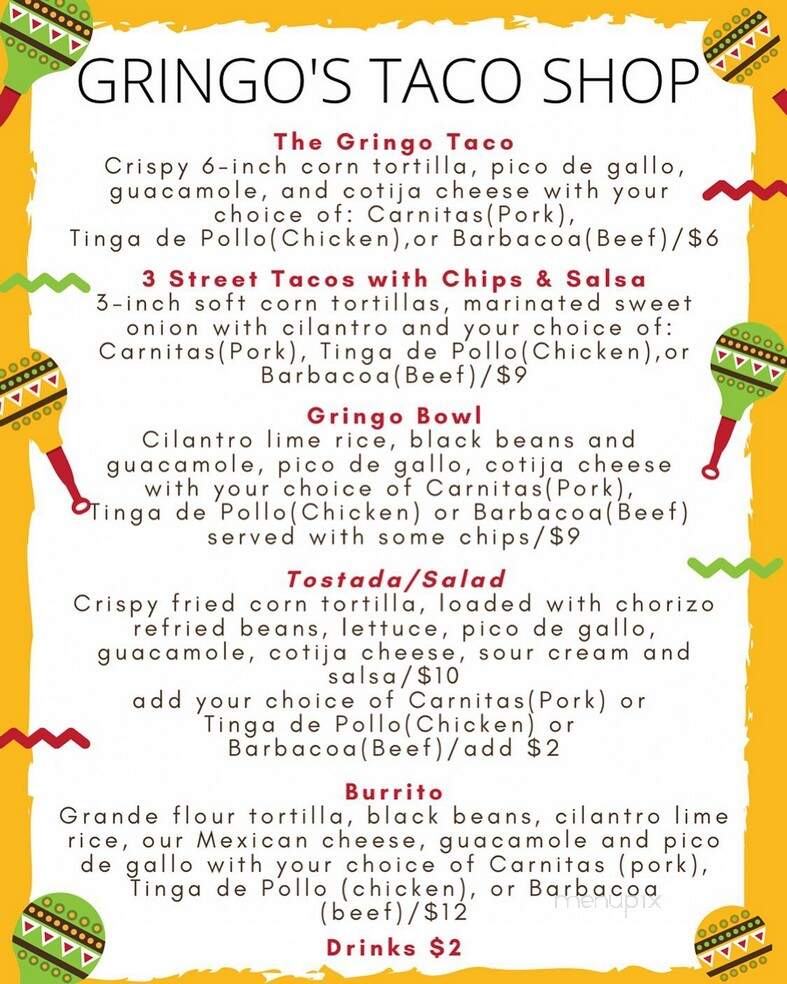 GRINGO'S TACO SHOP

The Gringo Taco
Crispy 6-inch corn tortilla, pico de gallo, guacamole, and cotija cheese with your choice of: Carnitas(Pork), Tinga de Pollo(Chicken),or Barbacoa(Beef)/$6

3 Street Tacos with Chips & Salsa
3-inch soft corn tortillas, marinated sweet onion with cilantro and your choice of: Carnitas(Pork), Tinga de Pollo(Chicken),or Barbacoa(Beef)/$9

Gringo Bowl
Cilantro lime rice, black beans and guacamole, pico de gallo, cotija cheese with your choice of Carnitas(Pork), Tinga de Pollo(Chicken) or Barbacoa(Beef) served with some chips/$9

Tostada/Salad
Crispy fried corn tortilla, loaded with chorizo refried beans, lettuce, pico de gallo, guacamole, cotija cheese, sour cream and salsa/$10
add your choice of Carnitas(Pork) or Tinga de Pollo(Chicken) or Barbacoa(Beef)/add $2

Burrito
Grande flour tortilla, black beans, cilantro lime rice, our Mexican cheese, guacamole and pico de gallo with your choice of Carnitas (pork), Tinga de Pollo (chicken), or Barbacoa (beef)/$12

menupix

Drinks $2